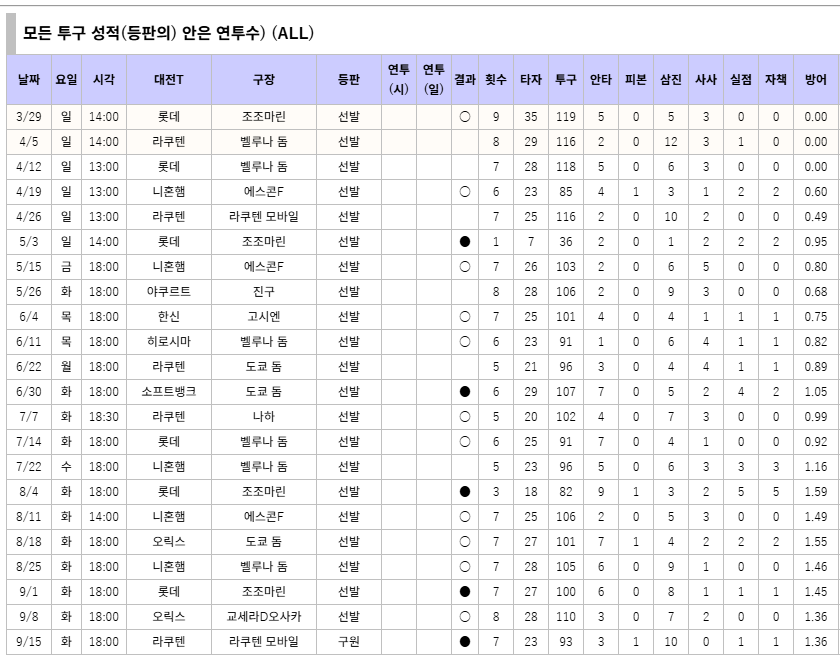 모든 투구 성적(등판의) 안은 연투수) (ALL)

| 날짜 | 요일 | 시각 | 대전T | 구장 | 등판 | 연투 (시) | 연투 (일) | 결과 | 횟수 | 타자 | 투구 | 안타 | 피본 | 삼진 | 사사 | 실점 | 자책 | 방어 |
|---|---|---|---|---|---|---|---|---|---|---|---|---|---|---|---|---|---|---|
| 3/29 | 일 | 14:00 | 롯데 | 조조마린 | 선발 | | | ○ | 9 | 35 | 119 | 5 | 0 | 5 | 3 | 0 | 0 | 0.00 |
| 4/5 | 일 | 14:00 | 라쿠텐 | 벨루나 돔 | 선발 | | | | 8 | 29 | 116 | 2 | 0 | 12 | 3 | 1 | 0 | 0.00 |
| 4/12 | 일 | 13:00 | 롯데 | 벨루나 돔 | 선발 | | | | 7 | 28 | 118 | 5 | 0 | 6 | 3 | 0 | 0 | 0.00 |
| 4/19 | 일 | 13:00 | 니혼햄 | 에스콘F | 선발 | | | ○ | 6 | 23 | 85 | 4 | 1 | 3 | 1 | 2 | 2 | 0.60 |
| 4/26 | 일 | 13:00 | 라쿠텐 | 라쿠텐 모바일 | 선발 | | | | 7 | 25 | 116 | 2 | 0 | 10 | 2 | 0 | 0 | 0.49 |
| 5/3 | 일 | 14:00 | 롯데 | 조조마린 | 선발 | | | ● | 1 | 7 | 36 | 2 | 0 | 1 | 2 | 2 | 2 | 0.95 |
| 5/15 | 금 | 18:00 | 니혼햄 | 에스콘F | 선발 | | | ○ | 7 | 26 | 103 | 2 | 0 | 6 | 5 | 0 | 0 | 0.80 |
| 5/26 | 화 | 18:00 | 야쿠르트 | 진구 | 선발 | | | | 8 | 28 | 106 | 2 | 0 | 9 | 3 | 0 | 0 | 0.68 |
| 6/4 | 목 | 18:00 | 한신 | 고시엔 | 선발 | | | ○ | 7 | 25 | 101 | 4 | 0 | 4 | 1 | 1 | 1 | 0.75 |
| 6/11 | 목 | 18:00 | 히로시마 | 벨루나 돔 | 선발 | | | ○ | 6 | 23 | 91 | 1 | 0 | 6 | 4 | 1 | 1 | 0.82 |
| 6/22 | 월 | 18:00 | 라쿠텐 | 도쿄 돔 | 선발 | | | | 5 | 21 | 96 | 3 | 0 | 4 | 4 | 1 | 1 | 0.89 |
| 6/30 | 화 | 18:00 | 소프트뱅크 | 도쿄 돔 | 선발 | | | ● | 6 | 29 | 107 | 7 | 0 | 5 | 2 | 4 | 2 | 1.05 |
| 7/7 | 화 | 18:30 | 라쿠텐 | 나하 | 선발 | | | ○ | 5 | 20 | 102 | 4 | 0 | 7 | 3 | 0 | 0 | 0.99 |
| 7/14 | 화 | 18:00 | 롯데 | 벨루나 돔 | 선발 | | | ○ | 6 | 25 | 91 | 7 | 0 | 4 | 1 | 0 | 0 | 0.92 |
| 7/22 | 수 | 18:00 | 니혼햄 | 벨루나 돔 | 선발 | | | | 5 | 23 | 96 | 5 | 0 | 6 | 3 | 3 | 3 | 1.16 |
| 8/4 | 화 | 18:00 | 롯데 | 조조마린 | 선발 | | | ● | 3 | 18 | 82 | 9 | 1 | 3 | 2 | 5 | 5 | 1.59 |
| 8/11 | 화 | 14:00 | 니혼햄 | 에스콘F | 선발 | | | ○ | 7 | 25 | 106 | 2 | 0 | 5 | 3 | 0 | 0 | 1.49 |
| 8/18 | 화 | 18:00 | 오릭스 | 도쿄 돔 | 선발 | | | ○ | 7 | 27 | 101 | 7 | 1 | 4 | 2 | 2 | 2 | 1.55 |
| 8/25 | 화 | 18:00 | 니혼햄 | 벨루나 돔 | 선발 | | | ○ | 7 | 28 | 105 | 6 | 0 | 9 | 1 | 0 | 0 | 1.46 |
| 9/1 | 화 | 18:00 | 롯데 | 조조마린 | 선발 | | | ● | 7 | 27 | 100 | 6 | 0 | 8 | 1 | 1 | 1 | 1.45 |
| 9/8 | 화 | 18:00 | 오릭스 | 교세라D오사카 | 선발 | | | ○ | 8 | 28 | 110 | 3 | 0 | 7 | 2 | 0 | 0 | 1.36 |
| 9/15 | 화 | 18:00 | 라쿠텐 | 라쿠텐 모바일 | 구원 | | | ● | 7 | 23 | 93 | 3 | 1 | 10 | 0 | 1 | 1 | 1.36 |